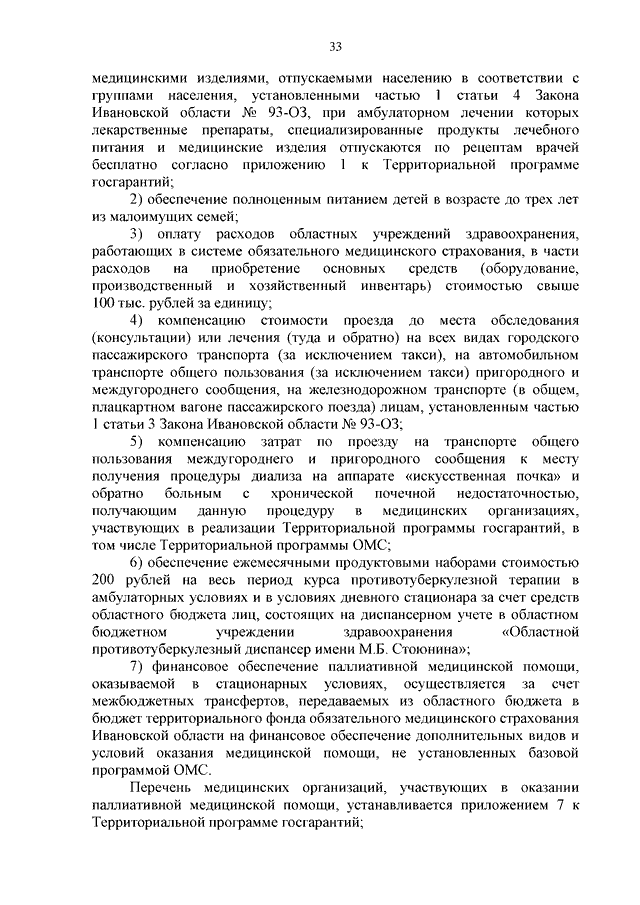 33

медицинскими изделиями, отпускаемыми населению в соответствии с группами населения, установленными частью 1 статьи 4 Закона Ивановской области № 93-ОЗ, при амбулаторном лечении которых лекарственные препараты, специализированные продукты лечебного питания и медицинские изделия отпускаются по рецептам врачей бесплатно согласно приложению 1 к Территориальной программе госгарантий;

2) обеспечение полноценным питанием детей в возрасте до трех лет из малоимущих семей;

3) оплату расходов областных учреждений здравоохранения, работающих в системе обязательного медицинского страхования, в части расходов на приобретение основных средств (оборудование, производственный и хозяйственный инвентарь) стоимостью свыше 100 тыс. рублей за единицу;

4) компенсацию стоимости проезда до места обследования (консультации) или лечения (туда и обратно) на всех видах городского пассажирского транспорта (за исключением такси), на автомобильном транспорте общего пользования (за исключением такси) пригородного и междугороднего сообщения, на железнодорожном транспорте (в общем, плацкартном вагоне пассажирского поезда) лицам, установленным частью 1 статьи 3 Закона Ивановской области № 93-ОЗ;

5) компенсацию затрат по проезду на транспорте общего пользования междугороднего и пригородного сообщения к месту получения процедуры диализа на аппарате «искусственная почка» и обратно больным с хронической почечной недостаточностью, получающим данную процедуру в медицинских организациях, участвующих в реализации Территориальной программы госгарантий, в том числе Территориальной программы ОМС;

6) обеспечение ежемесячными продуктовыми наборами стоимостью 200 рублей на весь период курса противотуберкулезной терапии в амбулаторных условиях и в условиях дневного стационара за счет средств областного бюджета лиц, состоящих на диспансерном учете в областном бюджетном учреждении здравоохранения «Областной противотуберкулезный диспансер имени М.Б. Стоюнина»;

7) финансовое обеспечение паллиативной медицинской помощи, оказываемой в стационарных условиях, осуществляется за счет межбюджетных трансфертов, передаваемых из областного бюджета в бюджет территориального фонда обязательного медицинского страхования Ивановской области на финансовое обеспечение дополнительных видов и условий оказания медицинской помощи, не установленных базовой программой ОМС.

Перечень медицинских организаций, участвующих в оказании паллиативной медицинской помощи, устанавливается приложением 7 к Территориальной программе госгарантий;